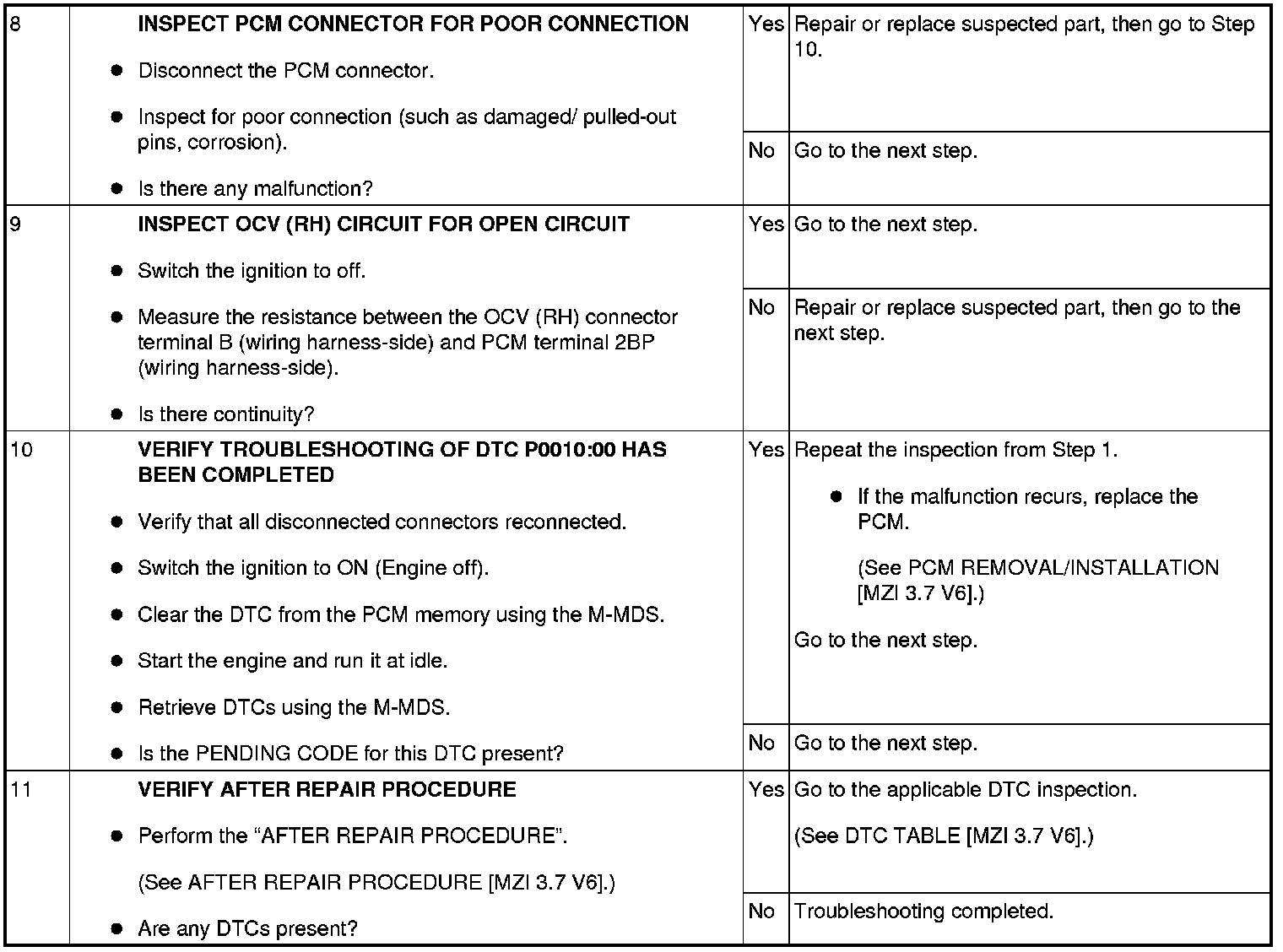 | 8 | INSPECT PCM CONNECTOR FOR POOR CONNECTION • Disconnect the PCM connector. • Inspect for poor connection (such as damaged/ pulled-out pins, corrosion). • Is there any malfunction? | Yes | Repair or replace suspected part, then go to Step 10. |
|---|---|---|---|
| | | No | Go to the next step. |
| 9 | INSPECT OCV (RH) CIRCUIT FOR OPEN CIRCUIT • Switch the ignition to off. • Measure the resistance between the OCV (RH) connector terminal B (wiring harness-side) and PCM terminal 2BP (wiring harness-side). • Is there continuity? | Yes | Go to the next step. |
| | | No | Repair or replace suspected part, then go to the next step. |
| 10 | VERIFY TROUBLESHOOTING OF DTC P0010:00 HAS BEEN COMPLETED • Verify that all disconnected connectors reconnected. • Switch the ignition to ON (Engine off). • Clear the DTC from the PCM memory using the M-MDS. • Start the engine and run it at idle. • Retrieve DTCs using the M-MDS. • Is the PENDING CODE for this DTC present? | Yes | Repeat the inspection from Step 1. • If the malfunction recurs, replace the PCM. (See PCM REMOVAL/INSTALLATION [MZI 3.7 V6].) Go to the next step. |
| | | No | Go to the next step. |
| 11 | VERIFY AFTER REPAIR PROCEDURE • Perform the "AFTER REPAIR PROCEDURE". (See AFTER REPAIR PROCEDURE [MZI 3.7 V6].) • Are any DTCs present? | Yes | Go to the applicable DTC inspection. (See DTC TABLE [MZI 3.7 V6].) |
| | | No | Troubleshooting completed. |